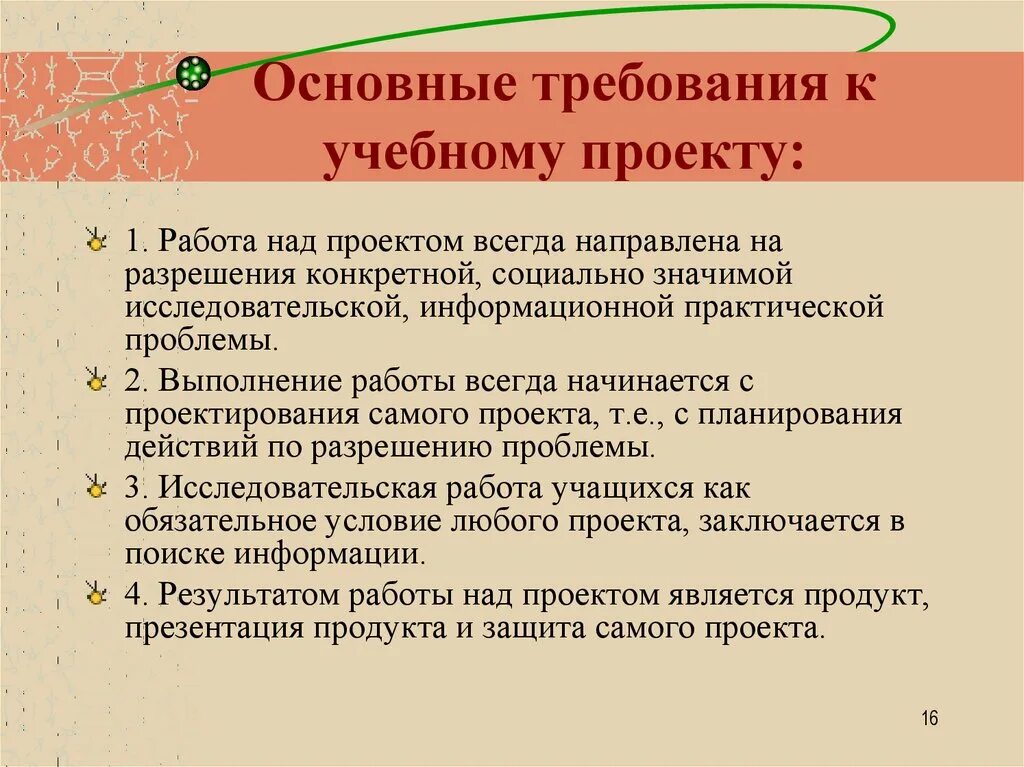 Основные требования к учебному проекту:

1. Работа над проектом всегда направлена на разрешения конкретной, социально значимой исследовательской, информационной практической проблемы.

2. Выполнение работы всегда начинается с проектирования самого проекта, т.е., с планирования действий по разрешению проблемы.

3. Исследовательская работа учащихся как обязательное условие любого проекта, заключается в поиске информации.

4. Результатом работы над проектом является продукт, презентация продукта и защита самого проекта.

16